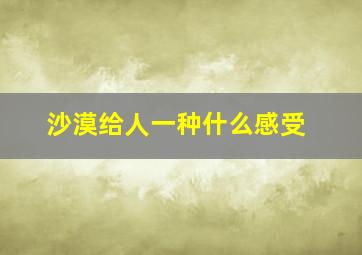 沙漠给人一种什么感受